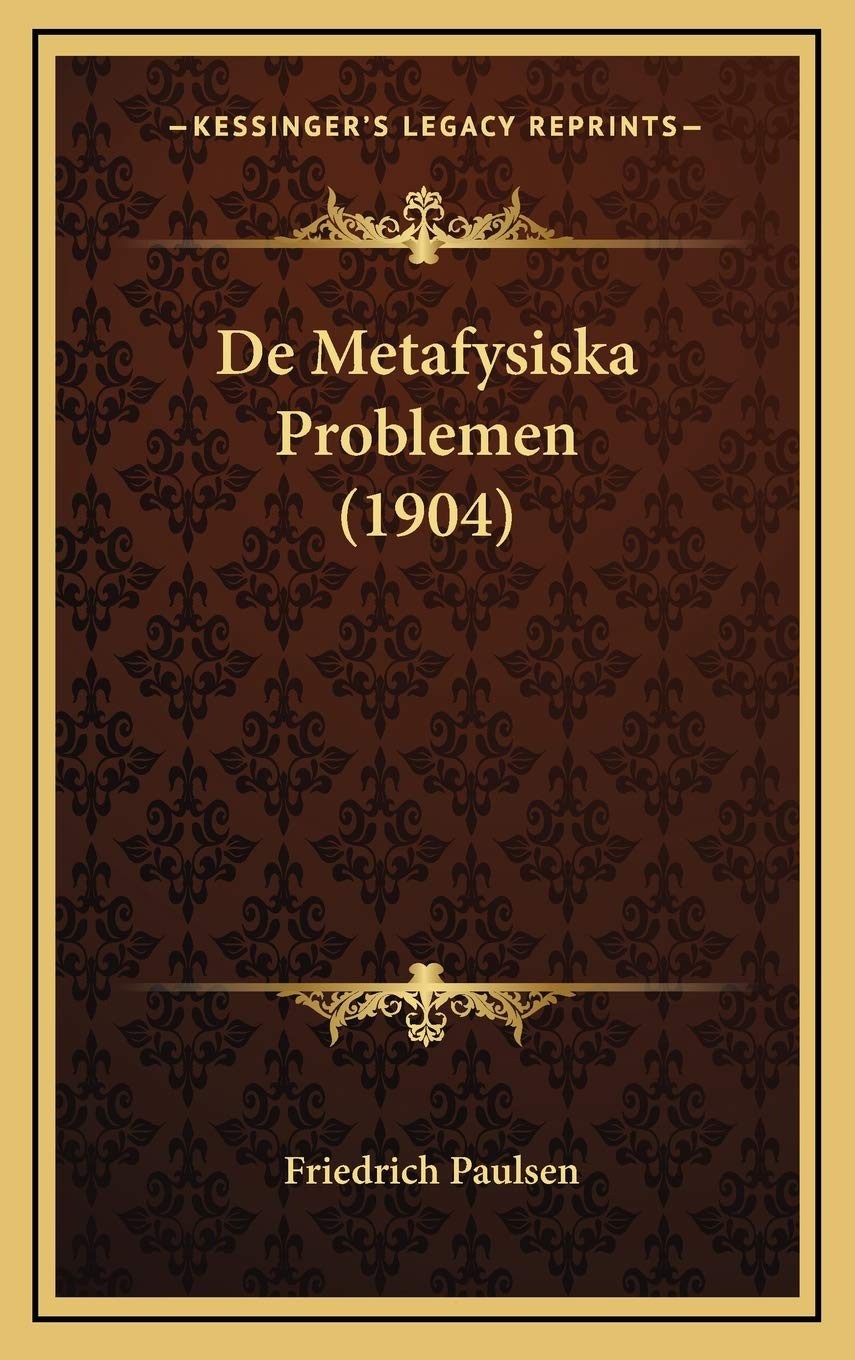 —KESSINGER'S LEGACY REPRINTS—

De Metafysiska Problemen (1904)

Friedrich Paulsen